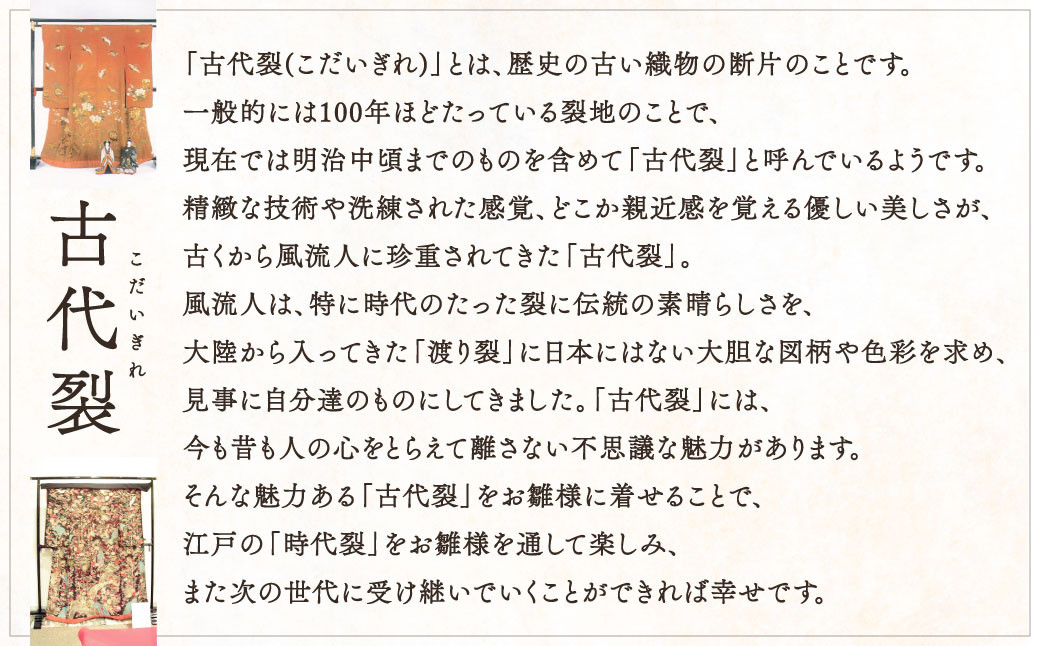 古代裂
こだいぎれ

「古代裂(こだいぎれ)」とは、歴史の古い織物の断片のことです。
一般的には100年ほどたっている裂地のことで、
現在では明治中頃までのものを含めて「古代裂」と呼んでいるようです。
精緻な技術や洗練された感覚、どこか親近感を覚える優しい美しさが、
古くから風流人に珍重されてきた「古代裂」。
風流人は、特に時代のたった裂に伝統の素晴らしさを、
大陸から入ってきた「渡り裂」に日本にはない大胆な図柄や色彩を求め、
見事に自分達のものにしてきました。「古代裂」には、
今も昔も人の心をとらえて離さない不思議な魅力があります。
そんな魅力ある「古代裂」をお雛様に着せることで、
江戸の「時代裂」をお雛様を通して楽しみ、
また次の世代に受け継いでいくことができれば幸せです。